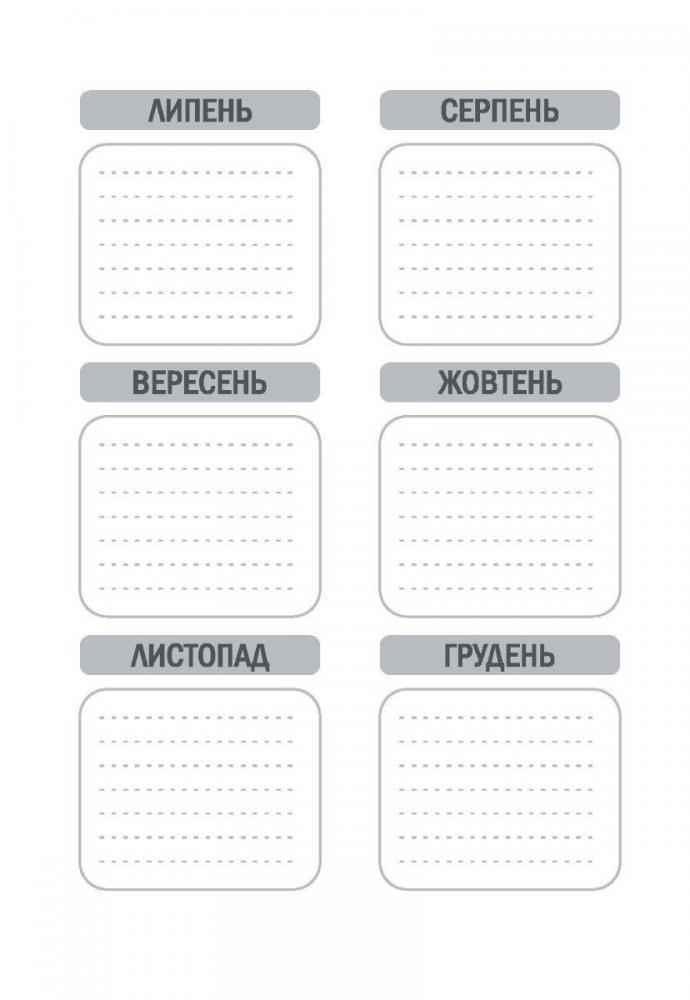 ЛИПЕНЬ

СЕРПЕНЬ

ВЕРЕСЕНЬ

ЖОВТЕНЬ

ЛИСТОПАД

ГРУДЕНЬ